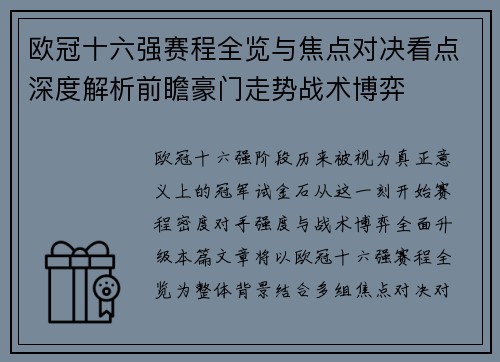 欧冠十六强赛程全览与焦点对决看点深度解析前瞻豪门走势战术博弈

欧冠十六强阶段历来被视为真正意义上的冠军试金石从这一刻开始赛程密度对手强度与战术博弈全面升级本篇文章将以欧冠十六强赛程全览为整体背景结合多组焦点对决对